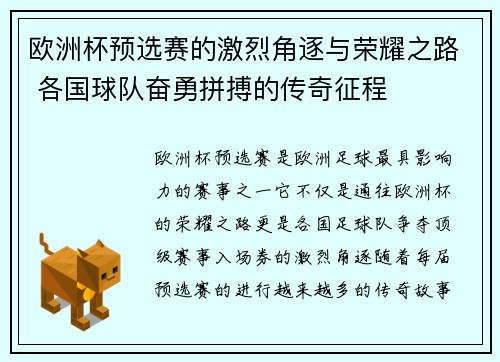 欧洲杯预选赛的激烈角逐与荣耀之路 各国球队奋勇拼搏的传奇征程

欧洲杯预选赛是欧洲足球最具影响力的赛事之一它不仅是通往欧洲杯的荣耀之路更是各国足球队争夺顶级赛事入场券的激烈角逐随着每届预选赛的进行越来越多的传奇故事